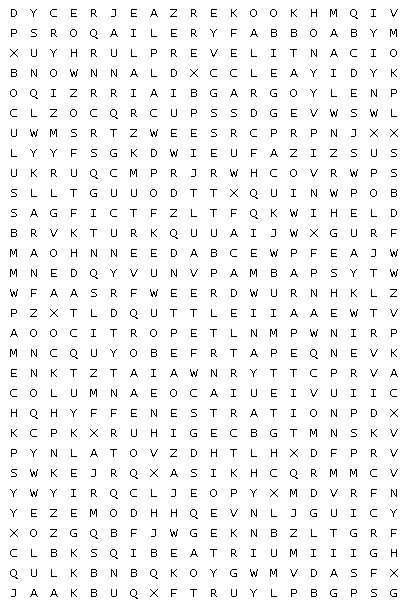 D Y C E R J E A Z R E K O O K H M Q I V
P S R O Q A I L E R Y F A B B O A B Y M
X U Y H R U L P R E V E L I T N A C I O
B N O W N N A L D X C C L E A Y I D Y K
O Q I Z R R I A I B G A R G O Y L E N P
C L Z O C Q R C U P S S D G E V W S W L
U W M S R T Z W E E S R C P R P N J X X
L Y Y F S G K D W I E U F A Z I Z S U S
U K R U Q C M P R J R W H C O V R W P S
S L L T G U U O D T T X Q U I N W P O B
S A G F I C T F Z L T F Q K W I H E L D
B R V K T U R K Q U U A I J W X G U R F
M A O H N N E E D A B C E W P F E A J W
M N E D Q Y V U N V P A M B A P S Y T W
W F A A S R F W E E R D W U R N H K L Z
P Z X T L D Q U T T L E I I A A E W T V
A O O C I T R O P E T L N M P W N I R P
M N C Q U Y O B E F R T A P E Q N E V K
E N K T Z T A I A W N R Y T T C P R V A
C O L U M N A E O C A I U E I V U I I C
H Q H Y F F E N E S T R A T I O N P D X
K C P K X R U H I G E C B G T M N S K V
P Y N L A T O V Z D H T L H X D F P R V
S W K E J R Q X A S I K H C Q R M M C V
Y W Y I R Q C L J E O P Y X M D V R F N
Y E Z E M O D H H Q E V N L J G U I C Y
X O Z G Q B F J W G E K N B Z L T G R F
C L B K S Q I B E A T R I U M I I I G H
Q U L K B N B Q K O Y G W M V D A S F X
J A A K B U Q X F T R U Y L P B G P S G